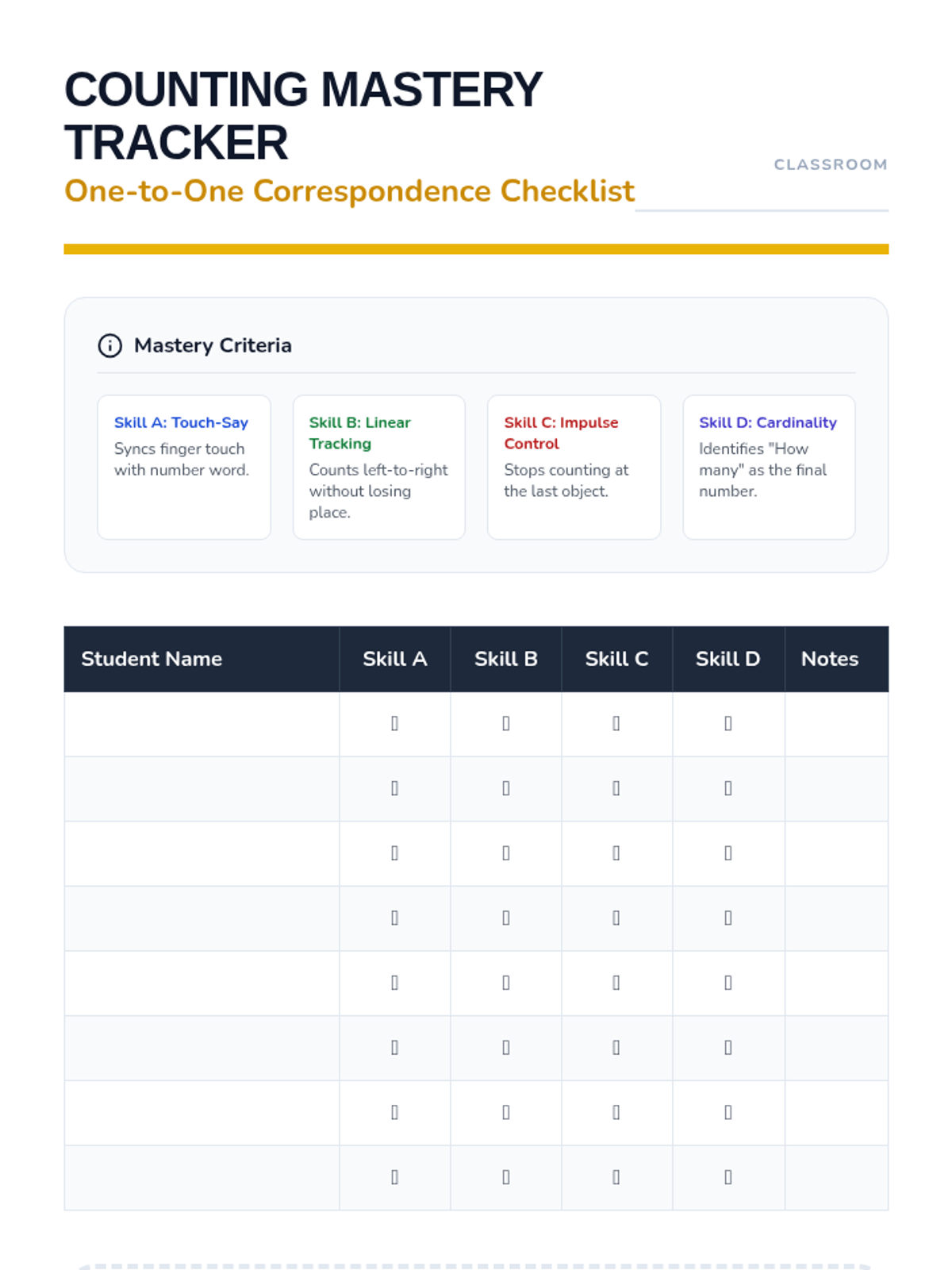 COUNTING MASTERY TRACKER

One-to-One Correspondence Checklist

CLASSROOM

Mastery Criteria

Skill A: Touch-Say
Syncs finger touch with number word.

Skill B: Linear Tracking
Counts left-to-right without losing place.

Skill C: Impulse Control
Stops counting at the last object.

Skill D: Cardinality
Identifies "How many" as the final number.

| Student Name | Skill A | Skill B | Skill C | Skill D | Notes |
|---|---|---|---|---|---|
| | ▯ | ▯ | ▯ | ▯ | |
| | ▯ | ▯ | ▯ | ▯ | |
| | ▯ | ▯ | ▯ | ▯ | |
| | ▯ | ▯ | ▯ | ▯ | |
| | ▯ | ▯ | ▯ | ▯ | |
| | ▯ | ▯ | ▯ | ▯ | |
| | ▯ | ▯ | ▯ | ▯ | |
| | ▯ | ▯ | ▯ | ▯ | |